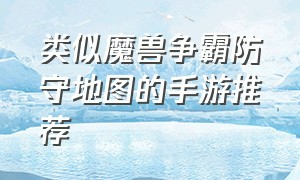 类似魔兽争霸防守地图的手游推荐